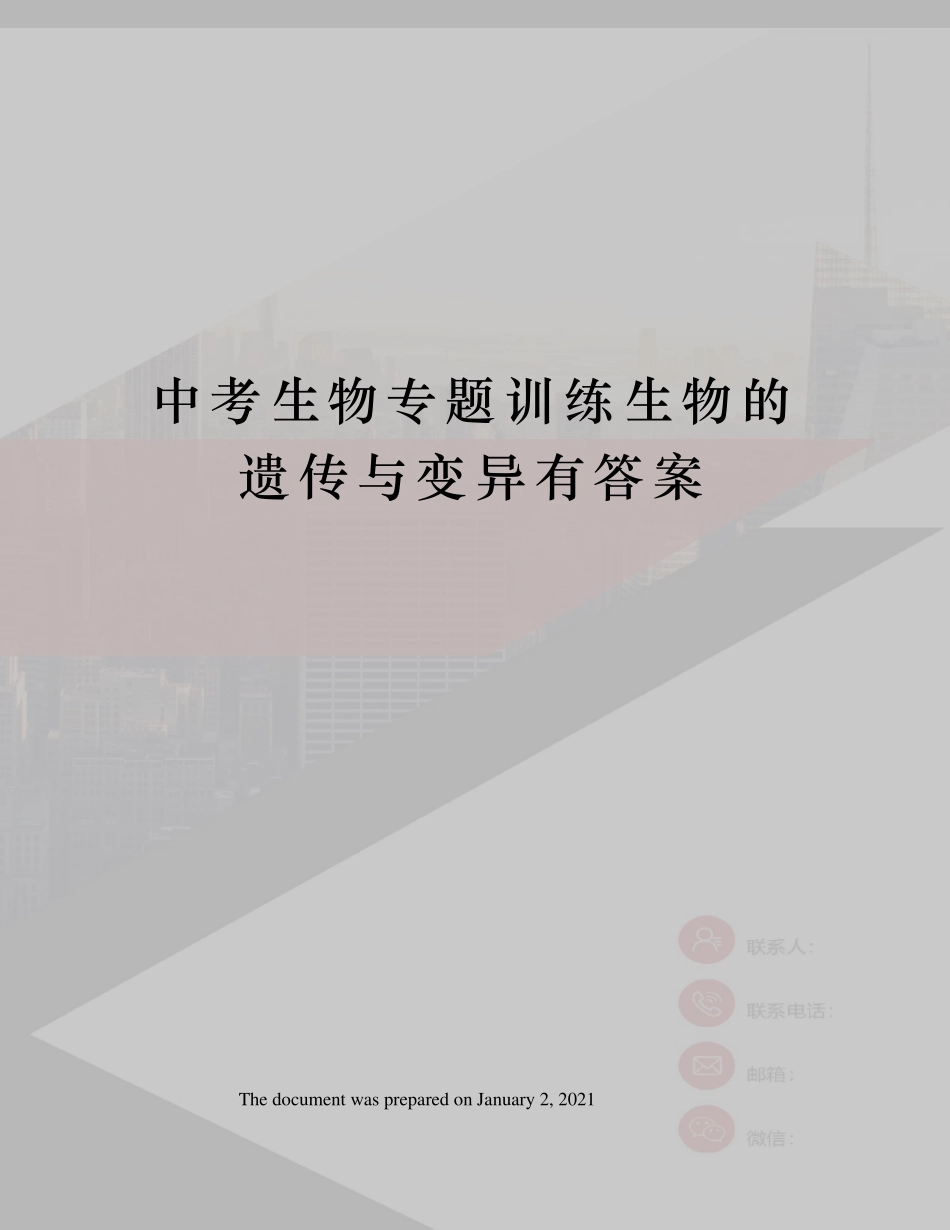 中考生物专题训练生物的遗传与变异有答案

联系人：

联系电话：

邮箱：

微信：

The document was prepared on January 2, 2021